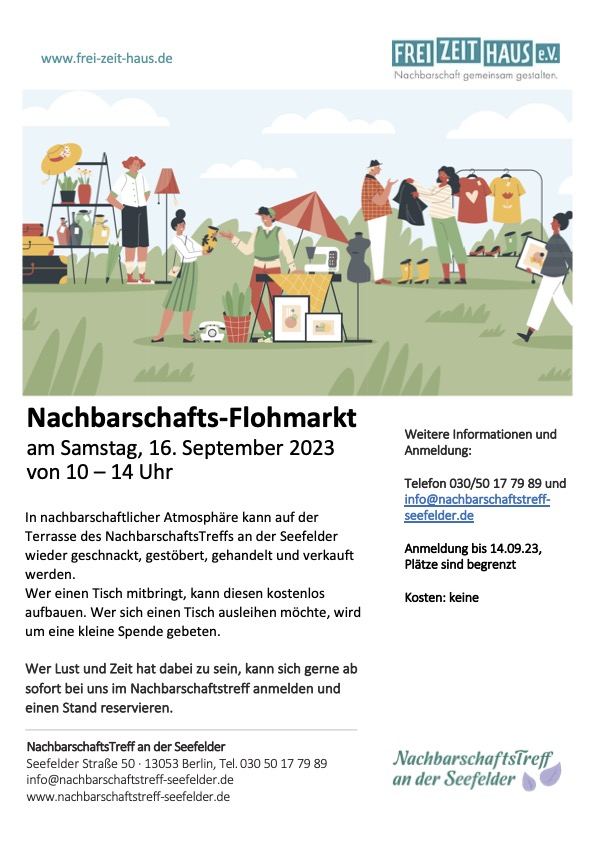 www.frei-zeit-haus.de

FREI ZEIT HAUS e.V.
Nachbarschaft gemeinsam gestalten.

Nachbarschafts-Flohmarkt
am Samstag, 16. September 2023
von 10 – 14 Uhr

In nachbarschaftlicher Atmosphäre kann auf der Terrasse des NachbarschaftsTreffs an der Seefelder wieder geschnackt, gestöbert, gehandelt und verkauft werden.
Wer einen Tisch mitbringt, kann diesen kostenlos aufbauen. Wer sich einen Tisch ausleihen möchte, wird um eine kleine Spende gebeten.

Wer Lust und Zeit hat dabei zu sein, kann sich gerne ab sofort bei uns im Nachbarschaftstreff anmelden und einen Stand reservieren.

Weitere Informationen und Anmeldung:

Telefon 030/50 17 79 89 und info@nachbarschaftstreff-seefelder.de

Anmeldung bis 14.09.23, Plätze sind begrenzt

Kosten: keine

NachbarschaftsTreff an der Seefelder
Seefelder Straße 50 · 13053 Berlin, Tel. 030 50 17 79 89
info@nachbarschaftstreff-seefelder.de
www.nachbarschaftstreff-seefelder.de

NachbarschaftsTreff an der Seefelder